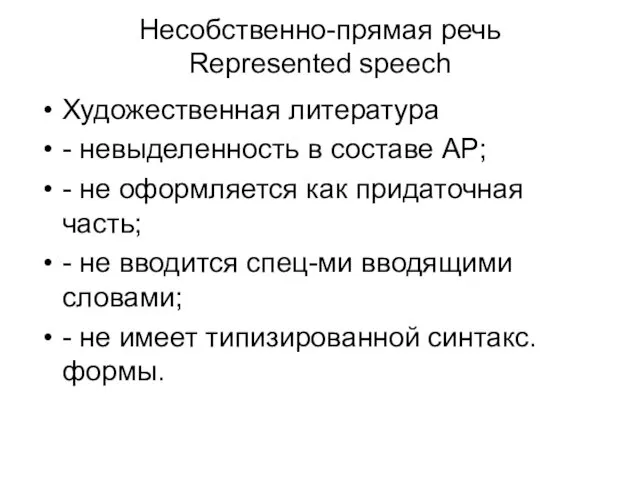 Несобственно-прямая речь
Represented speech

• Художественная литература
• - невыделенность в составе АР;
• - не оформляется как придаточная часть;
• - не вводится спец-ми вводящими словами;
• - не имеет типизированной синтакс. формы.